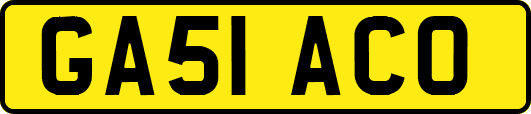 GA51 ACO